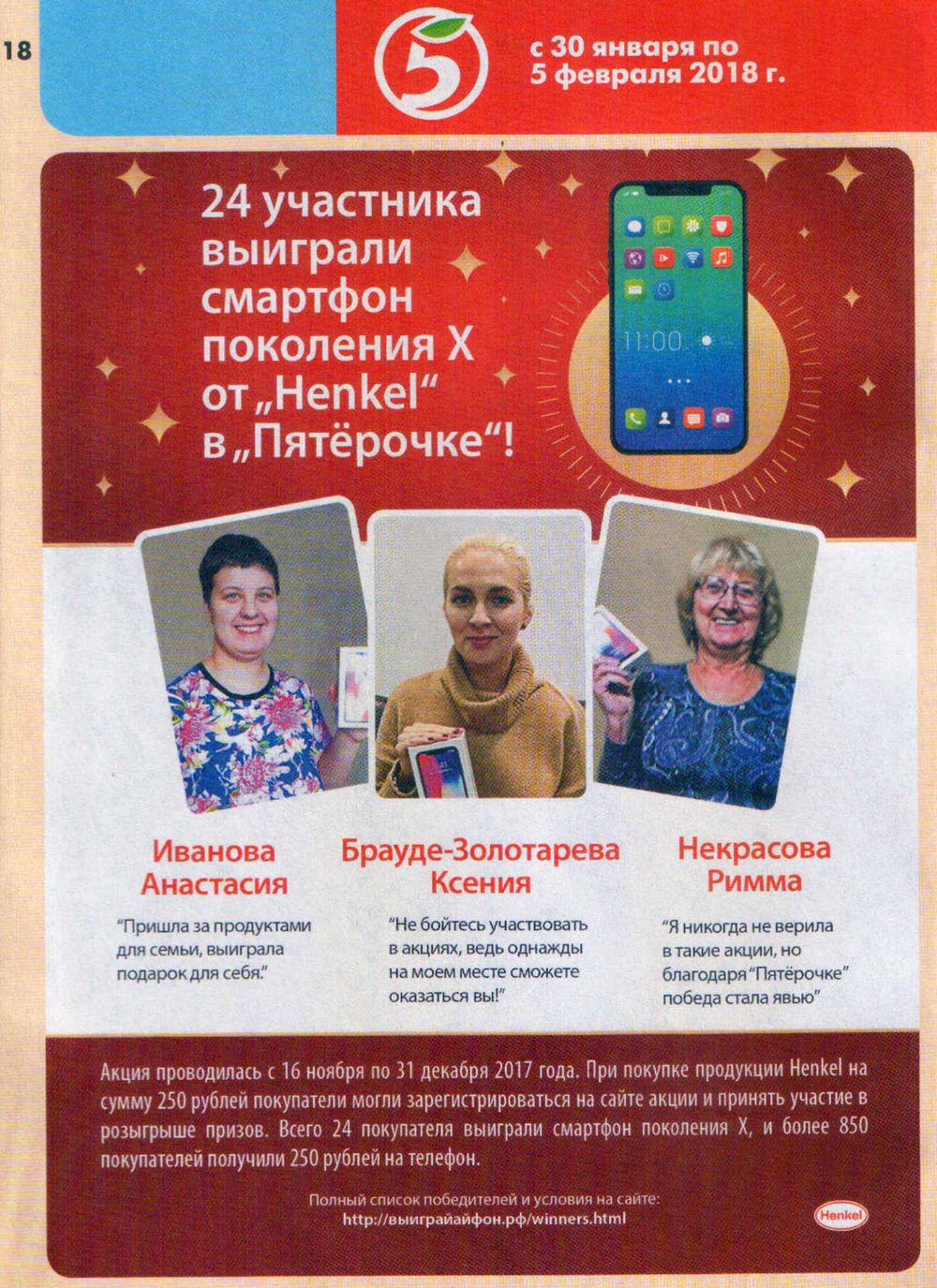 18

5

с 30 января по
5 февраля 2018 г.

24 участника выиграли смартфон поколения X от „Henkel“ в „Пятёрочке“!

11:00

Иванова
Анастасия

"Пришла за продуктами для семьи, выиграла подарок для себя."

Брауде-Золотарева
Ксения

"Не бойтесь участвовать в акциях, ведь однажды на моем месте сможете оказаться вы!"

Некрасова
Римма

"Я никогда не верила в такие акции, но благодаря "Пятёрочке" победа стала явью"

Акция проводилась с 16 ноября по 31 декабря 2017 года. При покупке продукции Henkel на сумму 250 рублей покупатели могли зарегистрироваться на сайте акции и принять участие в розыгрыше призов. Всего 24 покупателя выиграли смартфон поколения X, и более 850 покупателей получили 250 рублей на телефон.

Полный список победителей и условия на сайте:
http://выиграйайфон.рф/winners.html

Henkel